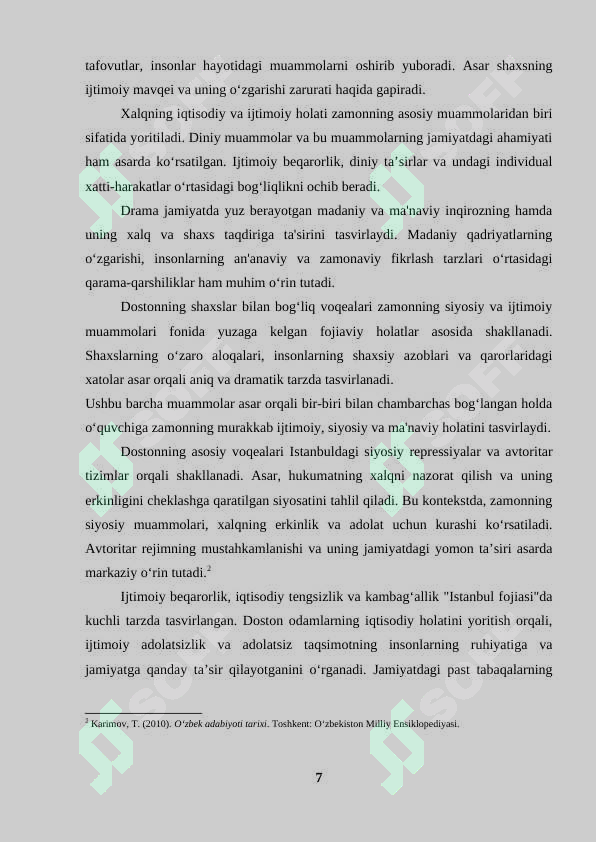 tafovutlar, insonlar hayotidagi muammolarni oshirib yuboradi. Asar shaxsning ijtimoiy mavqei va uning o‘zgarishi zarurati haqida gapiradi.

Xalqning iqtisodiy va ijtimoiy holati zamonning asosiy muammolaridan biri sifatida yoritiladi. Diniy muammolar va bu muammolarning jamiyatdagi ahamiyati ham asarda ko‘rsatilgan. Ijtimoiy beqarorlik, diniy ta’sirlar va undagi individual xatti-harakatlar o‘rtasidagi bog‘liqlikni ochib beradi.

Drama jamiyatda yuz berayotgan madaniy va ma'naviy inqirozning hamda uning xalq va shaxs taqdiriga ta'sirini tasvirlaydi. Madaniy qadriyatlarning o‘zgarishi, insonlarning an'anaviy va zamonaviy fikrlash tarzlari o‘rtasidagi qarama-qarshiliklar ham muhim o‘rin tutadi.

Dostonning shaxslar bilan bog‘liq voqealari zamonning siyosiy va ijtimoiy muammolari fonida yuzaga kelgan fojiaviy holatlar asosida shakllanadi. Shaxslarning o‘zaro aloqalari, insonlarning shaxsiy azoblari va qarorlaridagi xatolar asar orqali aniq va dramatik tarzda tasvirlanadi.
Ushbu barcha muammolar asar orqali bir-biri bilan chambarchas bog‘langan holda o‘quvchiga zamonning murakkab ijtimoiy, siyosiy va ma'naviy holatini tasvirlaydi.

Dostonning asosiy voqealari Istanbuldagi siyosiy repressiyalar va avtoritar tizimlar orqali shakllanadi. Asar, hukumatning xalqni nazorat qilish va uning erkinligini cheklashga qaratilgan siyosatini tahlil qiladi. Bu kontekstda, zamonning siyosiy muammolari, xalqning erkinlik va adolat uchun kurashi ko‘rsatiladi. Avtoritar rejimning mustahkamlanishi va uning jamiyatdagi yomon ta’siri asarda markaziy o‘rin tutadi.$^2$

Ijtimoiy beqarorlik, iqtisodiy tengsizlik va kambag‘allik "Istanbul fojiasi"da kuchli tarzda tasvirlangan. Doston odamlarning iqtisodiy holatini yoritish orqali, ijtimoiy adolatsizlik va adolatsiz taqsimotning insonlarning ruhiyatiga va jamiyatga qanday ta’sir qilayotganini o‘rganadi. Jamiyatdagi past tabaqalarning

$^2$ Karimov, T. (2010). O‘zbek adabiyoti tarixi. Toshkent: O‘zbekiston Milliy Ensiklopediyasi.

7